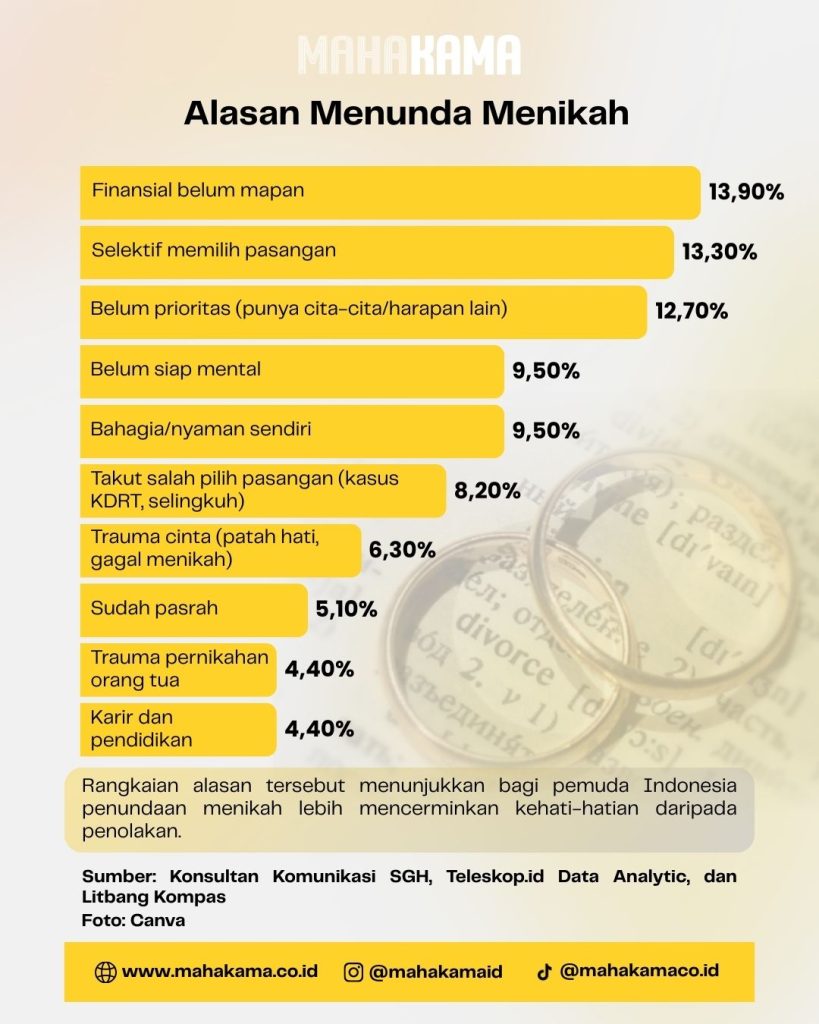 MAHAKAMA

Alasan Menunda Menikah

Finansial belum mapan 13,90%

Selektif memilih pasangan 13,30%

Belum prioritas (punya cita-cita/harapan lain) 12,70%

Belum siap mental 9,50%

Bahagia/nyaman sendiri 9,50%

Takut salah pilih pasangan (kasus KDRT, selingkuh) 8,20%

Trauma cinta (patah hati, gagal menikah) 6,30%

Sudah pasrah 5,10%

Trauma pernikahan orang tua 4,40%

Karir dan pendidikan 4,40%

Rangkaian alasan tersebut menunjukkan bagi pemuda Indonesia penundaan menikah lebih mencerminkan kehati-hatian daripada penolakan.

Sumber: Konsultan Komunikasi SGH, Teleskop.id Data Analytic, dan Litbang Kompas
Foto: Canva

www.mahakama.co.id @mahakamaid @mahakamaco.id